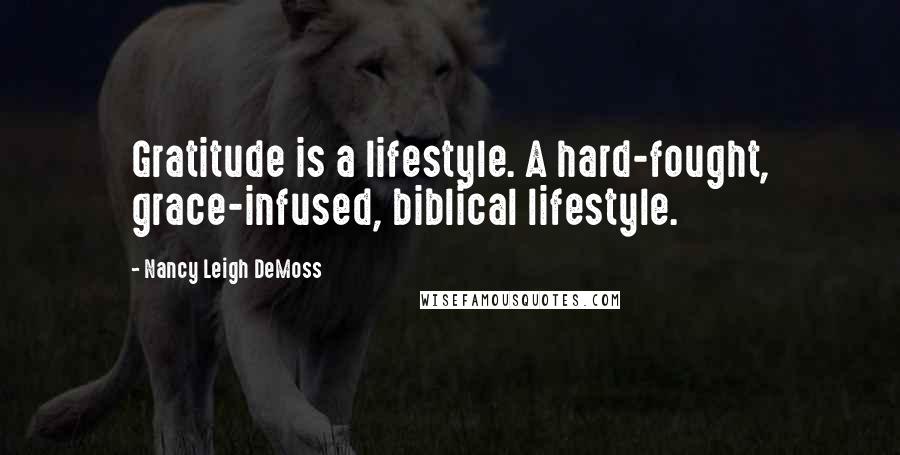 Gratitude is a lifestyle. A hard-fought, grace-infused, biblical lifestyle.

- Nancy Leigh DeMoss

WISEFAMOUSQUOTES.COM